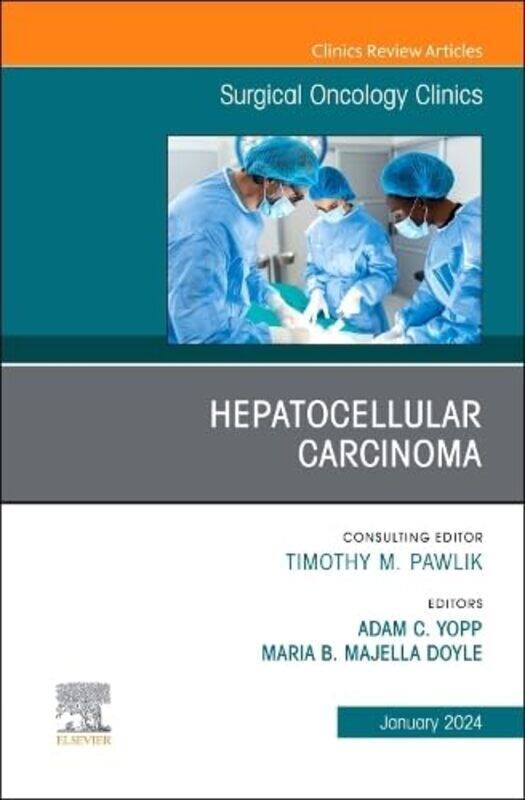 Clinics Review Articles

Surgical Oncology Clinics

HEPATOCELLULAR CARCINOMA

CONSULTING EDITOR
TIMOTHY M. PAWLIK

EDITORS
ADAM C. YOPP
MARIA B. MAJELLA DOYLE

ELSEVIER

January 2024